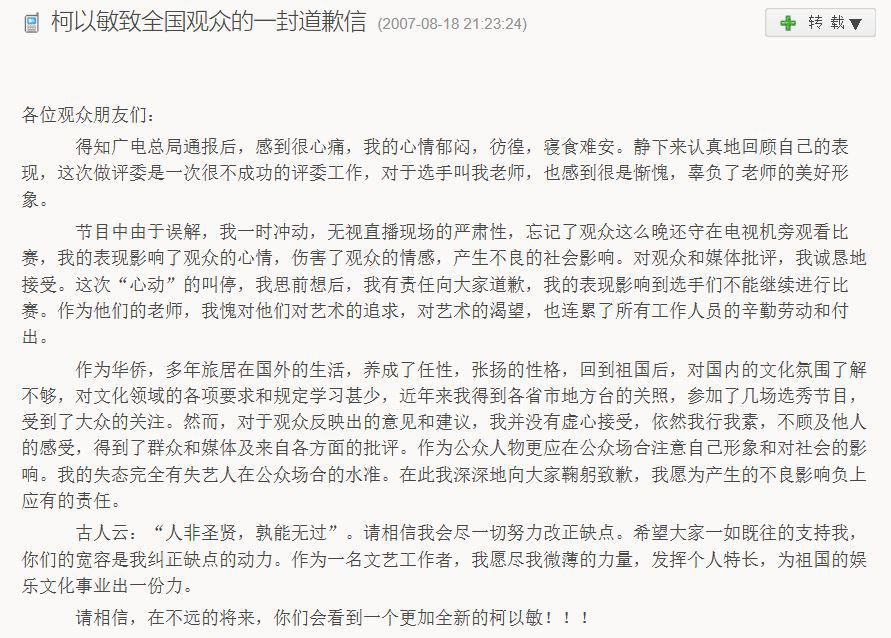 柯以敏致全国观众的一封道歉信 (2007-08-18 21:23:24)

转载▼

各位观众朋友们：

得知广电总局通报后，感到很心痛，我的心情郁闷，彷徨，寝食难安。静下来认真地回顾自己的表现，这次做评委是一次很不成功的评委工作，对于选手叫我老师，也感到很是惭愧，辜负了老师的美好形象。

节目中由于误解，我一时冲动，无视直播现场的严肃性，忘记了观众这么晚还守在电视机旁观看比赛，我的表现影响了观众的心情，伤害了观众的情感，产生不良的社会影响。对观众和媒体批评，我诚恳地接受。这次“心动”的叫停，我思前想后，我有责任向大家道歉，我的表现影响到选手们不能继续进行比赛。作为他们的老师，我愧对他们对艺术的追求，对艺术的渴望，也连累了所有工作人员的辛勤劳动和付出。

作为华侨，多年旅居在国外的生活，养成了任性，张扬的性格，回到祖国后，对国内的文化氛围了解不够，对文化领域的各项要求和规定学习甚少，近年来我得到各省市地方台的关照，参加了几场选秀节目，受到了大众的关注。然而，对于观众反映出的意见和建议，我并没有虚心接受，依然我行我素，不顾及他人的感受，得到了群众和媒体及来自各方面的批评。作为公众人物更应在公众场合注意自己形象和对社会的影响。我的失态完全有失艺人在公众场合的水准。在此我深深地向大家鞠躬致歉，我愿为产生的不良影响负上应有的责任。

古人云：“人非圣贤，孰能无过”。请相信我会尽一切努力改正缺点。希望大家一如既往的支持我，你们的宽容是我纠正缺点的动力。作为一名文艺工作者，我愿尽我微薄的力量，发挥个人特长，为祖国的娱乐文化事业出一份力。

请相信，在不远的将来，你们会看到一个更加全新的柯以敏！！！